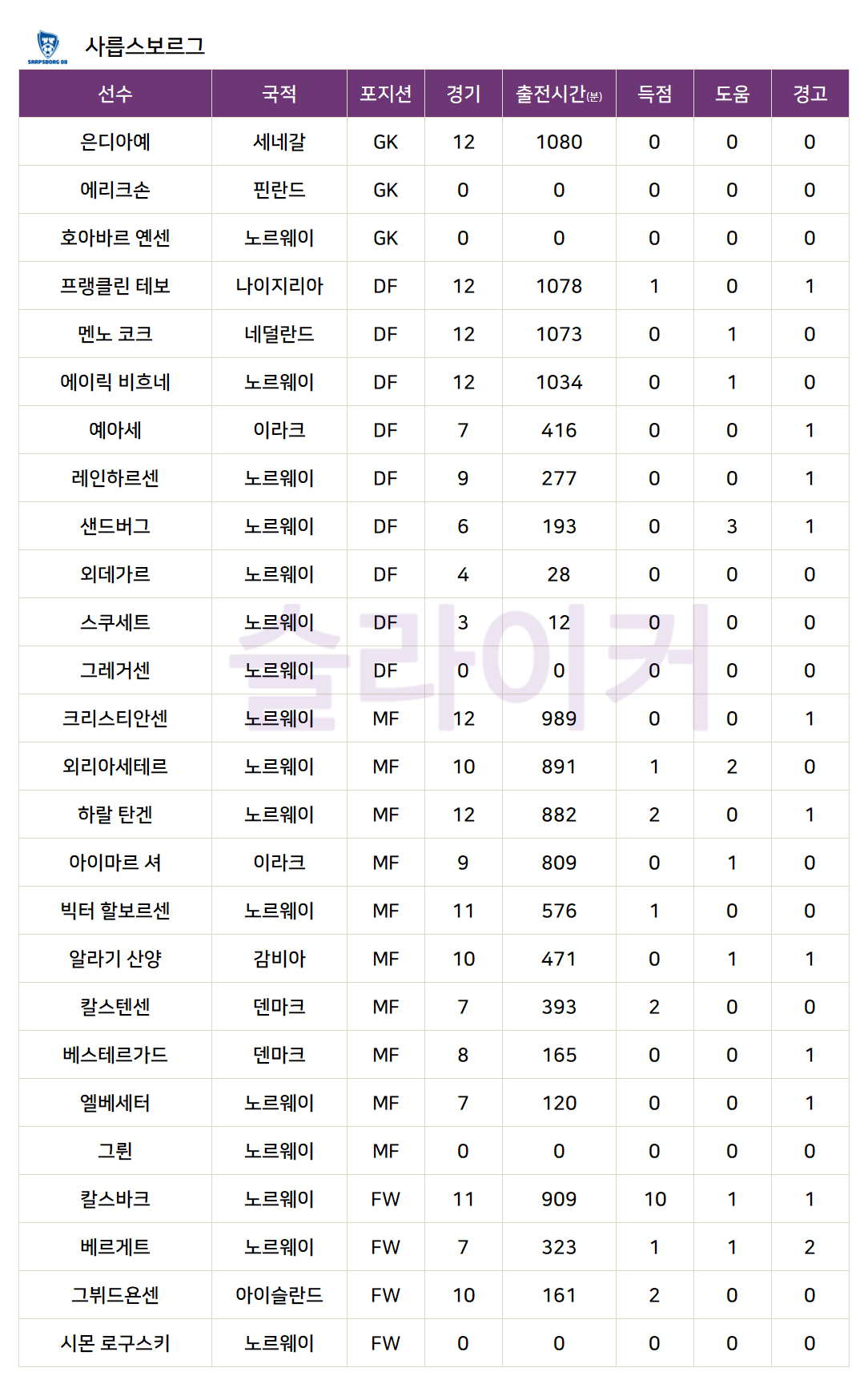 사릅스보르그

| 선수 | 국적 | 포지션 | 경기 | 출전시간(분) | 득점 | 도움 | 경고 |
|---|---|---|---|---|---|---|---|
| 은디아예 | 세네갈 | GK | 12 | 1080 | 0 | 0 | 0 |
| 에리크손 | 핀란드 | GK | 0 | 0 | 0 | 0 | 0 |
| 호아바르 옌센 | 노르웨이 | GK | 0 | 0 | 0 | 0 | 0 |
| 프랭클린 테보 | 나이지리아 | DF | 12 | 1078 | 1 | 0 | 1 |
| 멘노 코크 | 네덜란드 | DF | 12 | 1073 | 0 | 1 | 0 |
| 에이릭 비흐네 | 노르웨이 | DF | 12 | 1034 | 0 | 1 | 0 |
| 예아세 | 이라크 | DF | 7 | 416 | 0 | 0 | 1 |
| 레인하르센 | 노르웨이 | DF | 9 | 277 | 0 | 0 | 1 |
| 샌드버그 | 노르웨이 | DF | 6 | 193 | 0 | 3 | 1 |
| 외데가르 | 노르웨이 | DF | 4 | 28 | 0 | 0 | 0 |
| 스쿠세트 | 노르웨이 | DF | 3 | 12 | 0 | 0 | 0 |
| 그레거센 | 노르웨이 | DF | 0 | 0 | 0 | 0 | 0 |
| 크리스티안센 | 노르웨이 | MF | 12 | 989 | 0 | 0 | 1 |
| 외리아세테르 | 노르웨이 | MF | 10 | 891 | 1 | 2 | 0 |
| 하랄 탄겐 | 노르웨이 | MF | 12 | 882 | 2 | 0 | 1 |
| 아이마르 셔 | 이라크 | MF | 9 | 809 | 0 | 1 | 0 |
| 빅터 할보르센 | 노르웨이 | MF | 11 | 576 | 1 | 0 | 0 |
| 알라기 산양 | 감비아 | MF | 10 | 471 | 0 | 1 | 1 |
| 칼스텐센 | 덴마크 | MF | 7 | 393 | 2 | 0 | 0 |
| 베스테르가드 | 덴마크 | MF | 8 | 165 | 0 | 0 | 1 |
| 엘베세터 | 노르웨이 | MF | 7 | 120 | 0 | 0 | 1 |
| 그륀 | 노르웨이 | MF | 0 | 0 | 0 | 0 | 0 |
| 칼스바크 | 노르웨이 | FW | 11 | 909 | 10 | 1 | 1 |
| 베르게트 | 노르웨이 | FW | 7 | 323 | 1 | 1 | 2 |
| 그뷔드욘센 | 아이슬란드 | FW | 10 | 161 | 2 | 0 | 0 |
| 시몬 로구스키 | 노르웨이 | FW | 0 | 0 | 0 | 0 | 0 |

슬라이커